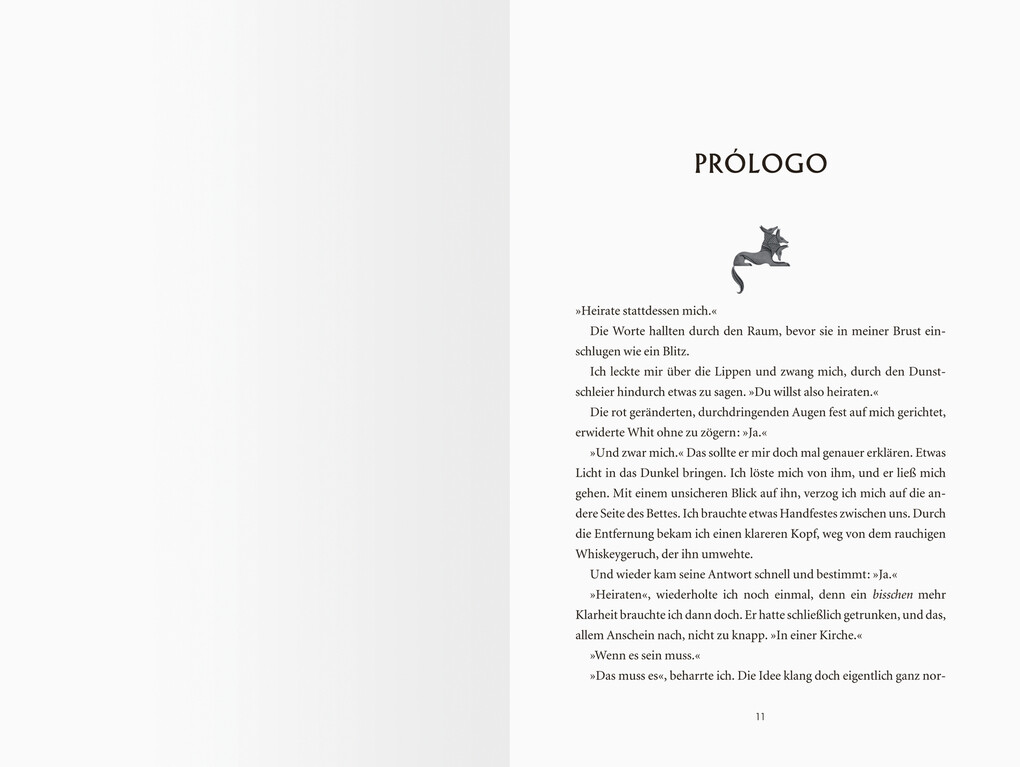 PRÓLOGO

»Heirate stattdessen mich.«

Die Worte hallten durch den Raum, bevor sie in meiner Brust einschlugen wie ein Blitz.

Ich leckte mir über die Lippen und zwang mich, durch den Dunstschleier hindurch etwas zu sagen. »Du willst also heiraten.«

Die rot geränderten, durchdringenden Augen fest auf mich gerichtet, erwiderte Whit ohne zu zögern: »Ja.«

»Und zwar mich.« Das sollte er mir doch mal genauer erklären. Etwas Licht in das Dunkel bringen. Ich löste mich von ihm, und er ließ mich gehen. Mit einem unsicheren Blick auf ihn, verzog ich mich auf die andere Seite des Bettes. Ich brauchte etwas Handfestes zwischen uns. Durch die Entfernung bekam ich einen klareren Kopf, weg von dem rauchigen Whiskeygeruch, der ihn umwehte.

Und wieder kam seine Antwort schnell und bestimmt: »Ja.«

»Heiraten«, wiederholte ich noch einmal, denn ein bisschen mehr Klarheit brauchte ich dann doch. Er hatte schließlich getrunken, und das, allem Anschein nach, nicht zu knapp. »In einer Kirche.«

»Wenn es sein muss.«

»Das muss es«, beharrte ich. Die Idee klang doch eigentlich ganz nor-

11